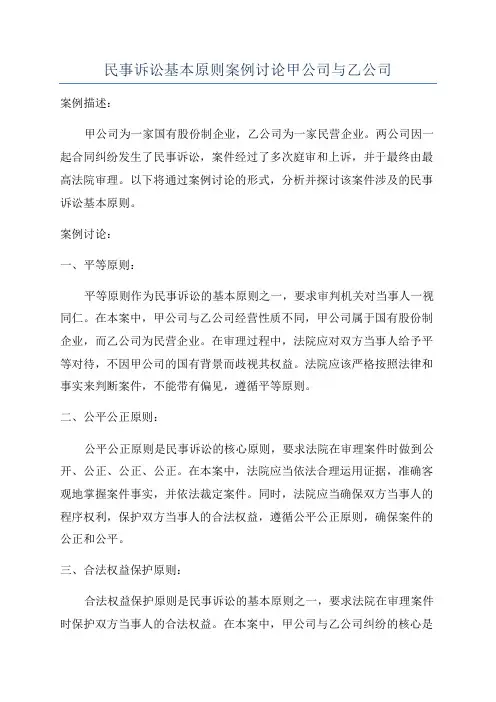 民事诉讼基本原则案例讨论甲公司与乙公司

案例描述：

甲公司为一家国有股份制企业，乙公司为一家民营企业。两公司因一起合同纠纷发生了民事诉讼，案件经过了多次庭审和上诉，并于最终由最高法院审理。以下将通过案例讨论的形式，分析并探讨该案件涉及的民事诉讼基本原则。

案例讨论：

一、平等原则：

平等原则作为民事诉讼的基本原则之一，要求审判机关对当事人一视同仁。在本案中，甲公司与乙公司经营性质不同，甲公司属于国有股份制企业，而乙公司为民营企业。在审理过程中，法院应对双方当事人给予平等对待，不因甲公司的国有背景而歧视其权益。法院应该严格按照法律和事实来判断案件，不能带有偏见，遵循平等原则。

二、公平公正原则：

公平公正原则是民事诉讼的核心原则，要求法院在审理案件时做到公开、公正、公正、公正。在本案中，法院应当依法合理运用证据，准确客观地掌握案件事实，并依法裁定案件。同时，法院应当确保双方当事人的程序权利，保护双方当事人的合法权益，遵循公平公正原则，确保案件的公正和公平。

三、合法权益保护原则：

合法权益保护原则是民事诉讼的基本原则之一，要求法院在审理案件时保护双方当事人的合法权益。在本案中，甲公司与乙公司纠纷的核心是